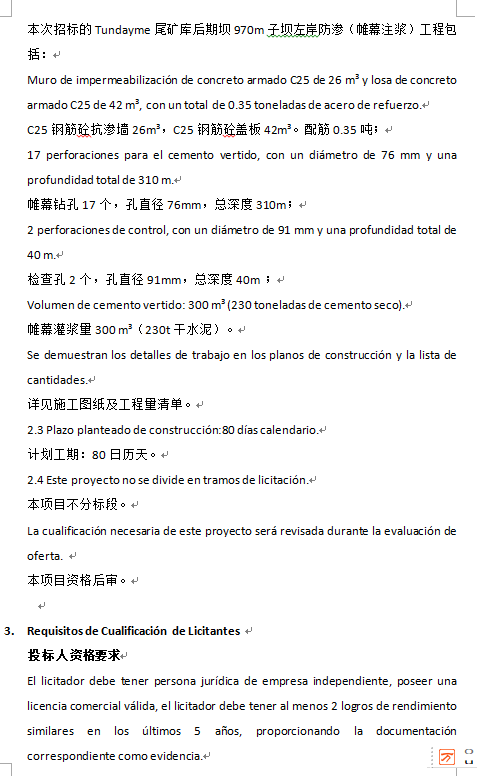 本次招标的 Tundayme 尾矿库后期坝 970m 子坝左岸防渗（帷幕注浆）工程包括：

Muro de impermeabilización de concreto armado C25 de 26 m³ y losa de concreto armado C25 de 42 m³, con un total de 0.35 toneladas de acero de refuerzo.

C25 钢筋砼抗渗墙 26m³，C25 钢筋砼盖板 42m³。配筋 0.35 吨；

17 perforaciones para el cemento vertido, con un diámetro de 76 mm y una profundidad total de 310 m.

帷幕钻孔 17 个，孔直径 76mm，总深度 310m；

2 perforaciones de control, con un diámetro de 91 mm y una profundidad total de 40 m.

检查孔 2 个，孔直径 91mm，总深度 40m；

Volumen de cemento vertido: 300 m³ (230 toneladas de cemento seco).

帷幕灌浆量 300 m³（230t 干水泥）。

Se demuestran los detalles de trabajo en los planos de construcción y la lista de cantidades.

详见施工图纸及工程量清单。

2.3 Plazo planteado de construcción:80 días calendario.

计划工期：80 日历天。

2.4 Este proyecto no se divide en tramos de licitación.

本项目不分标段。

La cualificación necesaria de este proyecto será revisada durante la evaluación de oferta.

本项目资格后审。

3. Requisitos de Cualificación de Licitantes

投标人资格要求

El licitador debe tener persona jurídica de empresa independiente, poseer una licencia comercial válida, el licitador debe tener al menos 2 logros de rendimiento similares en los últimos 5 años, proporcionando la documentación correspondiente como evidencia.